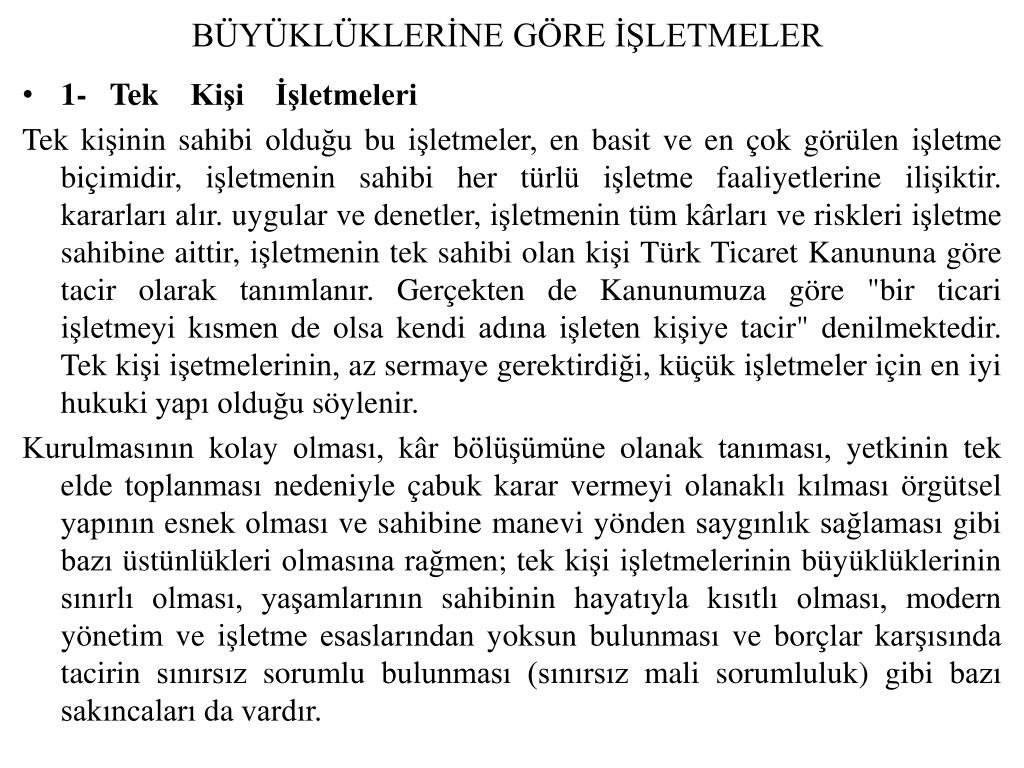 BÜYÜKLÜKLERİNE GÖRE İŞLETMELER

• 1- Tek Kişi İşletmeleri

Tek kişinin sahibi olduğu bu işletmeler, en basit ve en çok görülen işletme biçimidir, işletmenin sahibi her türlü işletme faaliyetlerine ilişiktir. kararları alır. uygular ve denetler, işletmenin tüm kârları ve riskleri işletme sahibine aittir, işletmenin tek sahibi olan kişi Türk Ticaret Kanununa göre tacir olarak tanımlanır. Gerçekten de Kanunumuza göre "bir ticari işletmeyi kısmen de olsa kendi adına işleten kişiye tacir" denilmektedir. Tek kişi işetmelerinin, az sermaye gerektirdiği, küçük işletmeler için en iyi hukuki yapı olduğu söylenir.

Kurulmasının kolay olması, kâr bölüşümüne olanak tanıması, yetkinin tek elde toplanması nedeniyle çabuk karar vermeyi olanaklı kılması örgütsel yapının esnek olması ve sahibine manevi yönden saygınlık sağlaması gibi bazı üstünlükleri olmasına rağmen; tek kişi işletmelerinin büyüklüklerinin sınırlı olması, yaşamlarının sahibinin hayatıyla kısıtlı olması, modern yönetim ve işletme esaslarından yoksun bulunması ve borçlar karşısında tacirin sınırsız sorumlu bulunması (sınırsız mali sorumluluk) gibi bazı sakıncaları da vardır.